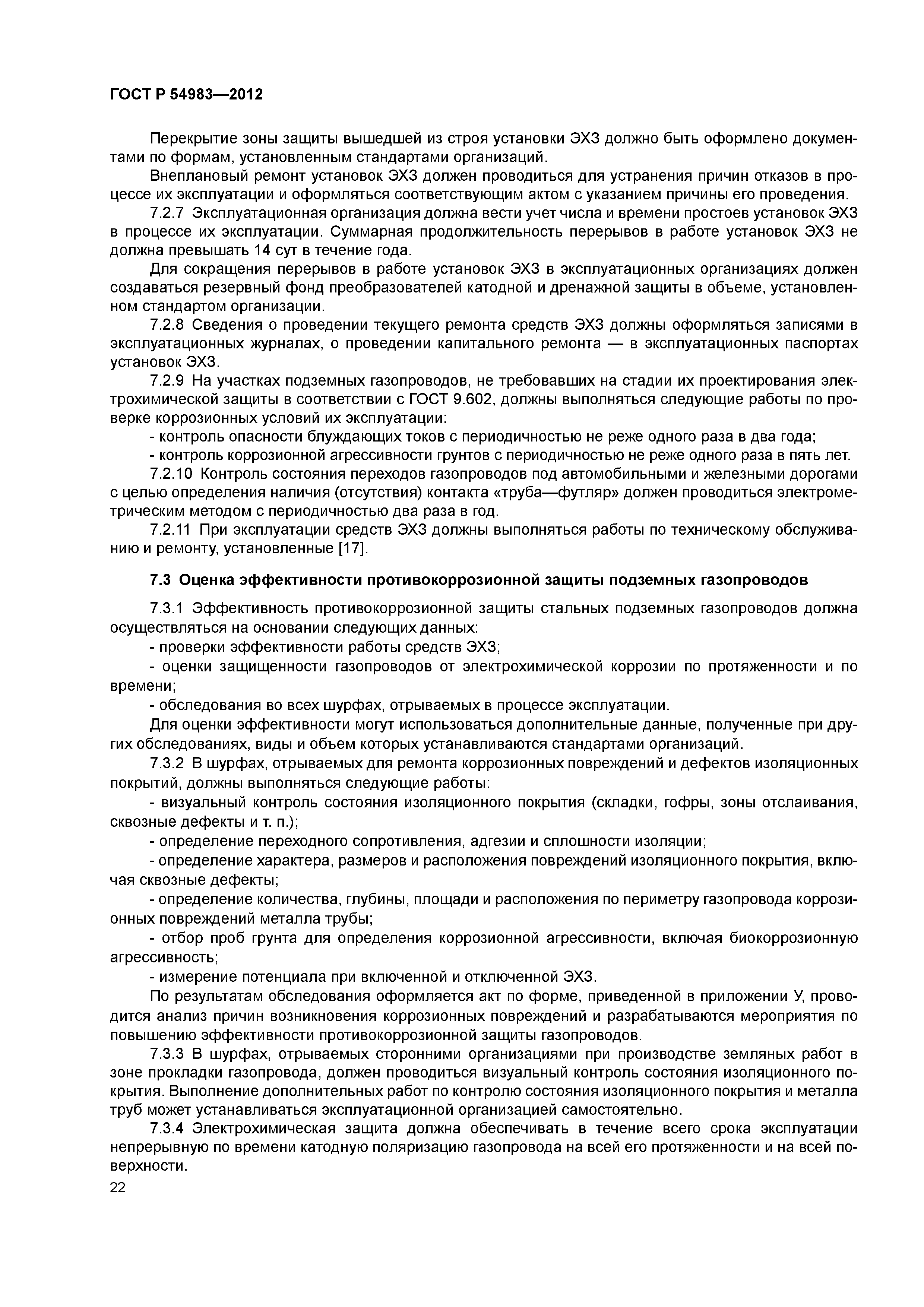 ГОСТ Р 54983—2012

Перекрытие зоны защиты вышедшей из строя установки ЭХЗ должно быть оформлено документами по формам, установленным стандартами организаций.

Внеплановый ремонт установок ЭХЗ должен проводиться для устранения причин отказов в процессе их эксплуатации и оформляться соответствующим актом с указанием причины его проведения.

7.2.7 Эксплуатационная организация должна вести учет числа и времени простоев установок ЭХЗ в процессе их эксплуатации. Суммарная продолжительность перерывов в работе установок ЭХЗ не должна превышать 14 сут в течение года.

Для сокращения перерывов в работе установок ЭХЗ в эксплуатационных организациях должен создаваться резервный фонд преобразователей катодной и дренажной защиты в объеме, установленном стандартом организации.

7.2.8 Сведения о проведении текущего ремонта средств ЭХЗ должны оформляться записями в эксплуатационных журналах, о проведении капитального ремонта — в эксплуатационных паспортах установок ЭХЗ.

7.2.9 На участках подземных газопроводов, не требовавших на стадии их проектирования электрохимической защиты в соответствии с ГОСТ 9.602, должны выполняться следующие работы по проверке коррозионных условий их эксплуатации:

- контроль опасности блуждающих токов с периодичностью не реже одного раза в два года;

- контроль коррозионной агрессивности грунтов с периодичностью не реже одного раза в пять лет.

7.2.10 Контроль состояния переходов газопроводов под автомобильными и железными дорогами с целью определения наличия (отсутствия) контакта «труба—футляр» должен проводиться электрометрическим методом с периодичностью два раза в год.

7.2.11 При эксплуатации средств ЭХЗ должны выполняться работы по техническому обслуживанию и ремонту, установленные [17].

7.3 Оценка эффективности противокоррозионной защиты подземных газопроводов

7.3.1 Эффективность противокоррозионной защиты стальных подземных газопроводов должна осуществляться на основании следующих данных:

- проверки эффективности работы средств ЭХЗ;

- оценки защищенности газопроводов от электрохимической коррозии по протяженности и по времени;

- обследования во всех шурфах, отрываемых в процессе эксплуатации.

Для оценки эффективности могут использоваться дополнительные данные, полученные при других обследованиях, виды и объем которых устанавливаются стандартами организаций.

7.3.2 В шурфах, отрываемых для ремонта коррозионных повреждений и дефектов изоляционных покрытий, должны выполняться следующие работы:

- визуальный контроль состояния изоляционного покрытия (складки, гофры, зоны отслаивания, сквозные дефекты и т. п.);

- определение переходного сопротивления, адгезии и сплошности изоляции;

- определение характера, размеров и расположения повреждений изоляционного покрытия, включая сквозные дефекты;

- определение количества, глубины, площади и расположения по периметру газопровода коррозионных повреждений металла трубы;

- отбор проб грунта для определения коррозионной агрессивности, включая биокоррозионную агрессивность;

- измерение потенциала при включенной и отключенной ЭХЗ.

По результатам обследования оформляется акт по форме, приведенной в приложении У, проводится анализ причин возникновения коррозионных повреждений и разрабатываются мероприятия по повышению эффективности противокоррозионной защиты газопроводов.

7.3.3 В шурфах, отрываемых сторонними организациями при производстве земляных работ в зоне прокладки газопровода, должен проводиться визуальный контроль состояния изоляционного покрытия. Выполнение дополнительных работ по контролю состояния изоляционного покрытия и металла труб может устанавливаться эксплуатационной организацией самостоятельно.

7.3.4 Электрохимическая защита должна обеспечивать в течение всего срока эксплуатации непрерывную по времени катодную поляризацию газопровода на всей его протяженности и на всей поверхности.

22